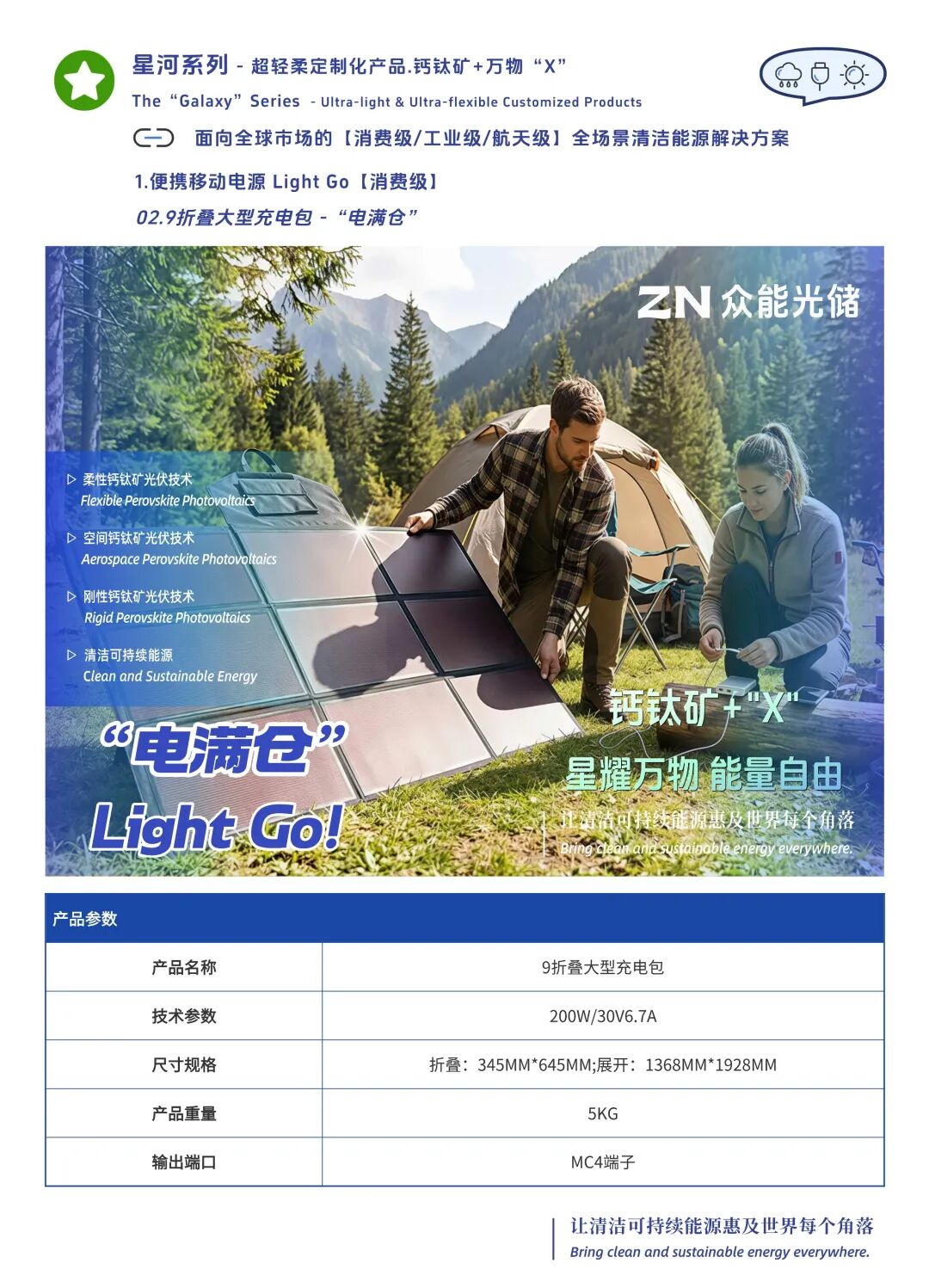 星河系列 - 超轻柔定制化产品.钙钛矿+万物 “X”
The “Galaxy” Series - Ultra-light & Ultra-flexible Customized Products

面向全球市场的【消费级/工业级/航天级】全场景清洁能源解决方案

1.便携移动电源 Light Go【消费级】
02.9折叠大型充电包 - “电满仓”

ZN 众能光储

▷ 柔性钙钛矿光伏技术
Flexible Perovskite Photovoltaics

▷ 空间钙钛矿光伏技术
Aerospace Perovskite Photovoltaics

▷ 刚性钙钛矿光伏技术
Rigid Perovskite Photovoltaics

▷ 清洁可持续能源
Clean and Sustainable Energy

“电满仓”
Light Go!

钙钛矿+"X"
星耀万物 能量自由
让清洁可持续能源惠及世界每个角落
Bring clean and sustainable energy everywhere.

| 产品参数 | |
|---|---|
| 产品名称 | 9折叠大型充电包 |
| 技术参数 | 200W/30V6.7A |
| 尺寸规格 | 折叠：345MM*645MM;展开：1368MM*1928MM |
| 产品重量 | 5KG |
| 输出端口 | MC4端子 |

让清洁可持续能源惠及世界每个角落
Bring clean and sustainable energy everywhere.